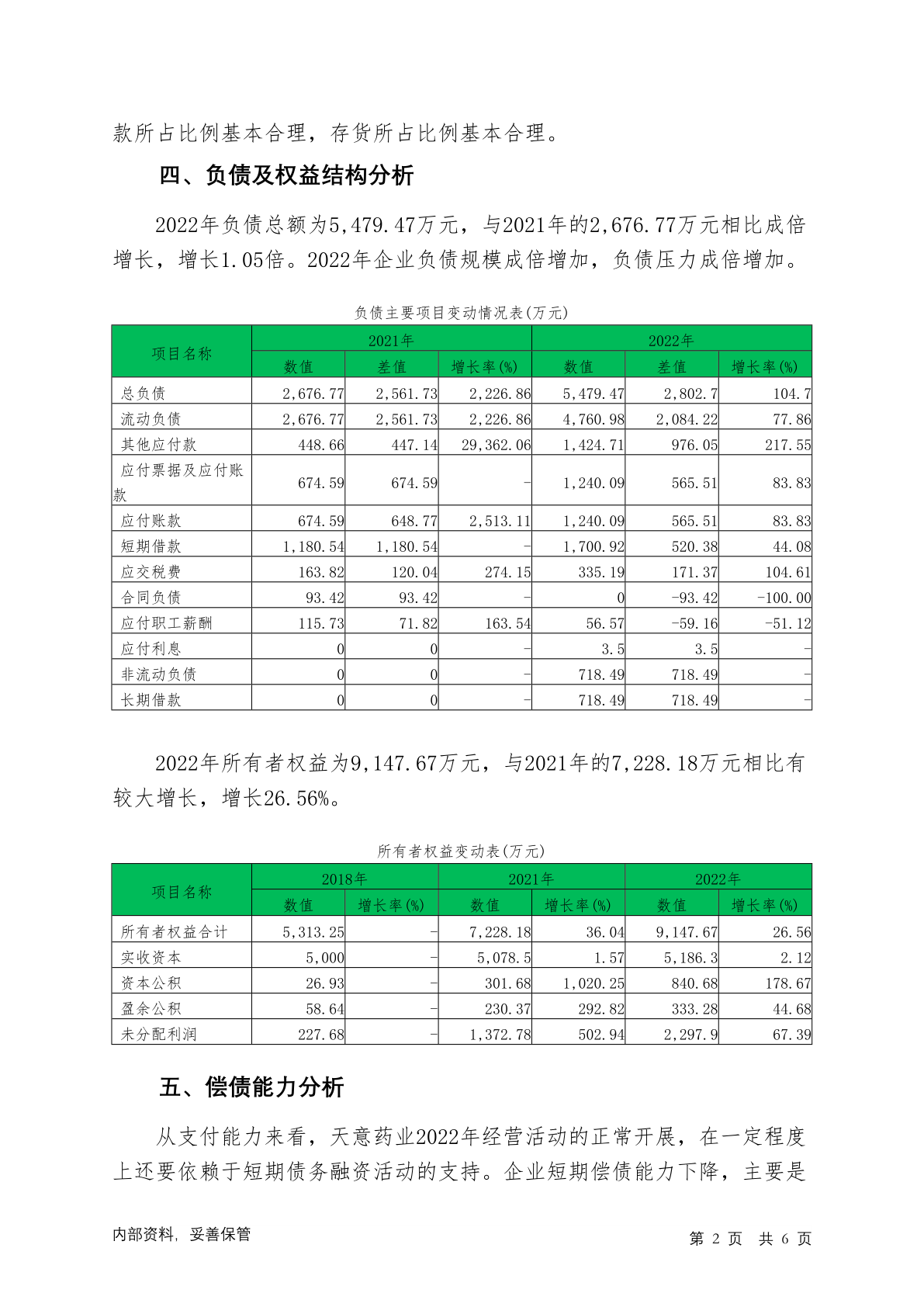 款所占比例基本合理，存货所占比例基本合理。

四、负债及权益结构分析

2022年负债总额为5,479.47万元，与2021年的2,676.77万元相比成倍增长，增长1.05倍。2022年企业负债规模成倍增加，负债压力成倍增加。

负债主要项目变动情况表(万元)

| 项目名称 | 2021年 数值 | 2021年 差值 | 2021年 增长率(%) | 2022年 数值 | 2022年 差值 | 2022年 增长率(%) |
|---|---|---|---|---|---|---|
| 总负债 | 2,676.77 | 2,561.73 | 2,226.86 | 5,479.47 | 2,802.7 | 104.7 |
| 流动负债 | 2,676.77 | 2,561.73 | 2,226.86 | 4,760.98 | 2,084.22 | 77.86 |
| 其他应付款 | 448.66 | 447.14 | 29,362.06 | 1,424.71 | 976.05 | 217.55 |
| 应付票据及应付账款 | 674.59 | 674.59 | - | 1,240.09 | 565.51 | 83.83 |
| 应付账款 | 674.59 | 648.77 | 2,513.11 | 1,240.09 | 565.51 | 83.83 |
| 短期借款 | 1,180.54 | 1,180.54 | - | 1,700.92 | 520.38 | 44.08 |
| 应交税费 | 163.82 | 120.04 | 274.15 | 335.19 | 171.37 | 104.61 |
| 合同负债 | 93.42 | 93.42 | - | 0 | -93.42 | -100.00 |
| 应付职工薪酬 | 115.73 | 71.82 | 163.54 | 56.57 | -59.16 | -51.12 |
| 应付利息 | 0 | 0 | - | 3.5 | 3.5 | - |
| 非流动负债 | 0 | 0 | - | 718.49 | 718.49 | - |
| 长期借款 | 0 | 0 | - | 718.49 | 718.49 | - |

2022年所有者权益为9,147.67万元，与2021年的7,228.18万元相比有较大增长，增长26.56%。

所有者权益变动表(万元)

| 项目名称 | 2018年 数值 | 2018年 增长率(%) | 2021年 数值 | 2021年 增长率(%) | 2022年 数值 | 2022年 增长率(%) |
|---|---|---|---|---|---|---|
| 所有者权益合计 | 5,313.25 | - | 7,228.18 | 36.04 | 9,147.67 | 26.56 |
| 实收资本 | 5,000 | - | 5,078.5 | 1.57 | 5,186.3 | 2.12 |
| 资本公积 | 26.93 | - | 301.68 | 1,020.25 | 840.68 | 178.67 |
| 盈余公积 | 58.64 | - | 230.37 | 292.82 | 333.28 | 44.68 |
| 未分配利润 | 227.68 | - | 1,372.78 | 502.94 | 2,297.9 | 67.39 |

五、偿债能力分析

从支付能力来看，天意药业2022年经营活动的正常开展，在一定程度上还要依赖于短期债务融资活动的支持。企业短期偿债能力下降，主要是

内部资料，妥善保管　　第 2 页　共 6 页